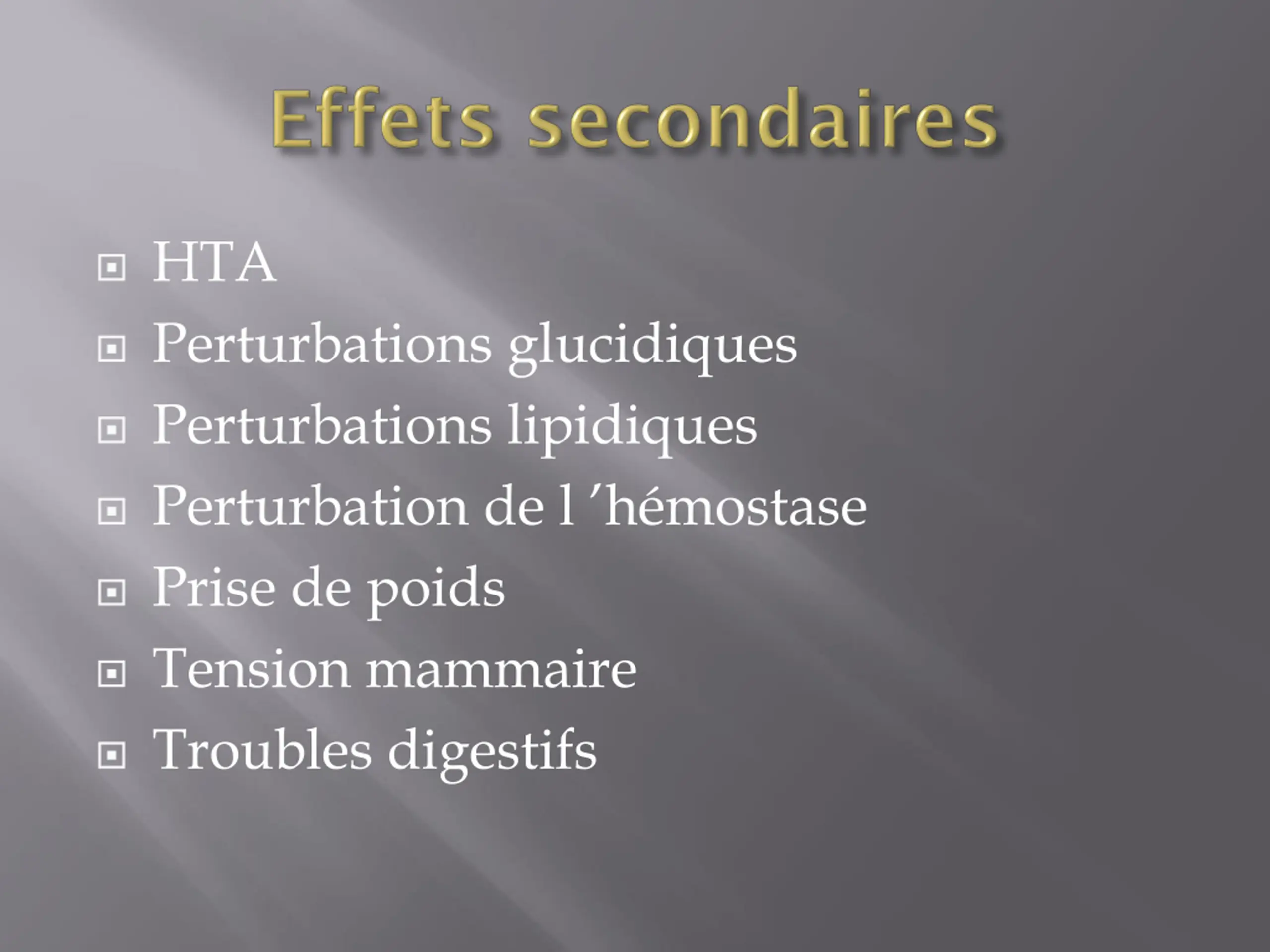 Effets secondaires

HTA

Perturbations glucidiques

Perturbations lipidiques

Perturbation de l ’hémostase

Prise de poids

Tension mammaire

Troubles digestifs